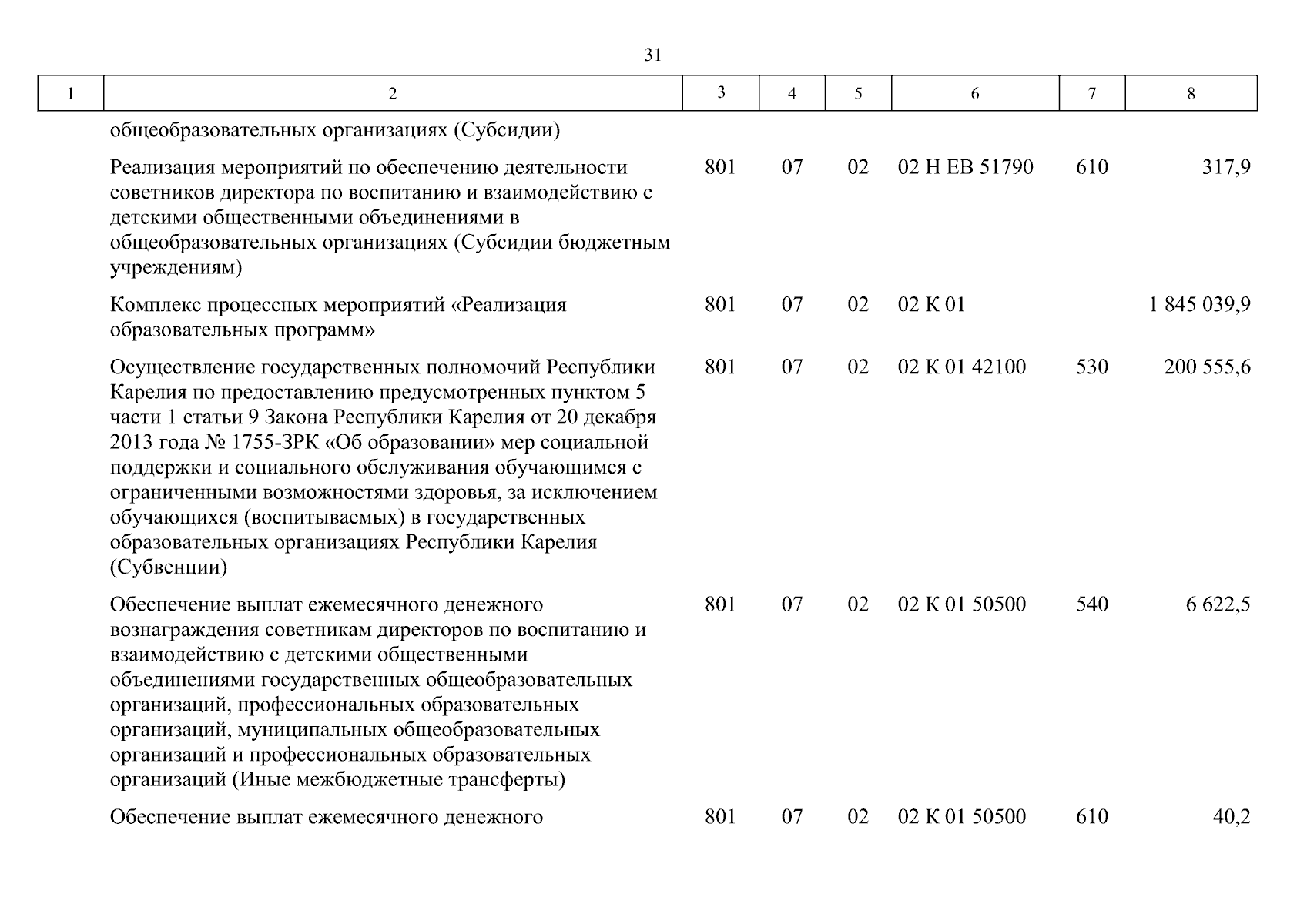 31

| 1 | 2 | 3 | 4 | 5 | 6 | 7 | 8 |
|---|---|---|---|---|---|---|---|
| | общеобразовательных организациях (Субсидии) | | | | | | |
| | Реализация мероприятий по обеспечению деятельности советников директора по воспитанию и взаимодействию с детскими общественными объединениями в общеобразовательных организациях (Субсидии бюджетным учреждениям) | 801 | 07 | 02 | 02 Н ЕВ 51790 | 610 | 317,9 |
| | Комплекс процессных мероприятий «Реализация образовательных программ» | 801 | 07 | 02 | 02 К 01 | | 1 845 039,9 |
| | Осуществление государственных полномочий Республики Карелия по предоставлению предусмотренных пунктом 5 части 1 статьи 9 Закона Республики Карелия от 20 декабря 2013 года № 1755-ЗРК «Об образовании» мер социальной поддержки и социального обслуживания обучающимся с ограниченными возможностями здоровья, за исключением обучающихся (воспитываемых) в государственных образовательных организациях Республики Карелия (Субвенции) | 801 | 07 | 02 | 02 К 01 42100 | 530 | 200 555,6 |
| | Обеспечение выплат ежемесячного денежного вознаграждения советникам директоров по воспитанию и взаимодействию с детскими общественными объединениями государственных общеобразовательных организаций, профессиональных образовательных организаций, муниципальных общеобразовательных организаций и профессиональных образовательных организаций (Иные межбюджетные трансферты) | 801 | 07 | 02 | 02 К 01 50500 | 540 | 6 622,5 |
| | Обеспечение выплат ежемесячного денежного | 801 | 07 | 02 | 02 К 01 50500 | 610 | 40,2 |